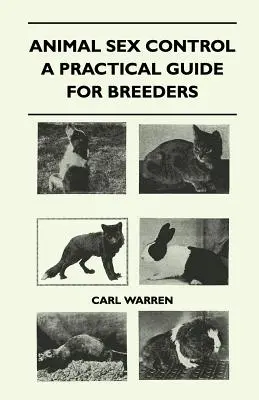 ANIMAL SEX CONTROL
A PRACTICAL GUIDE
FOR BREEDERS

CARL WARREN